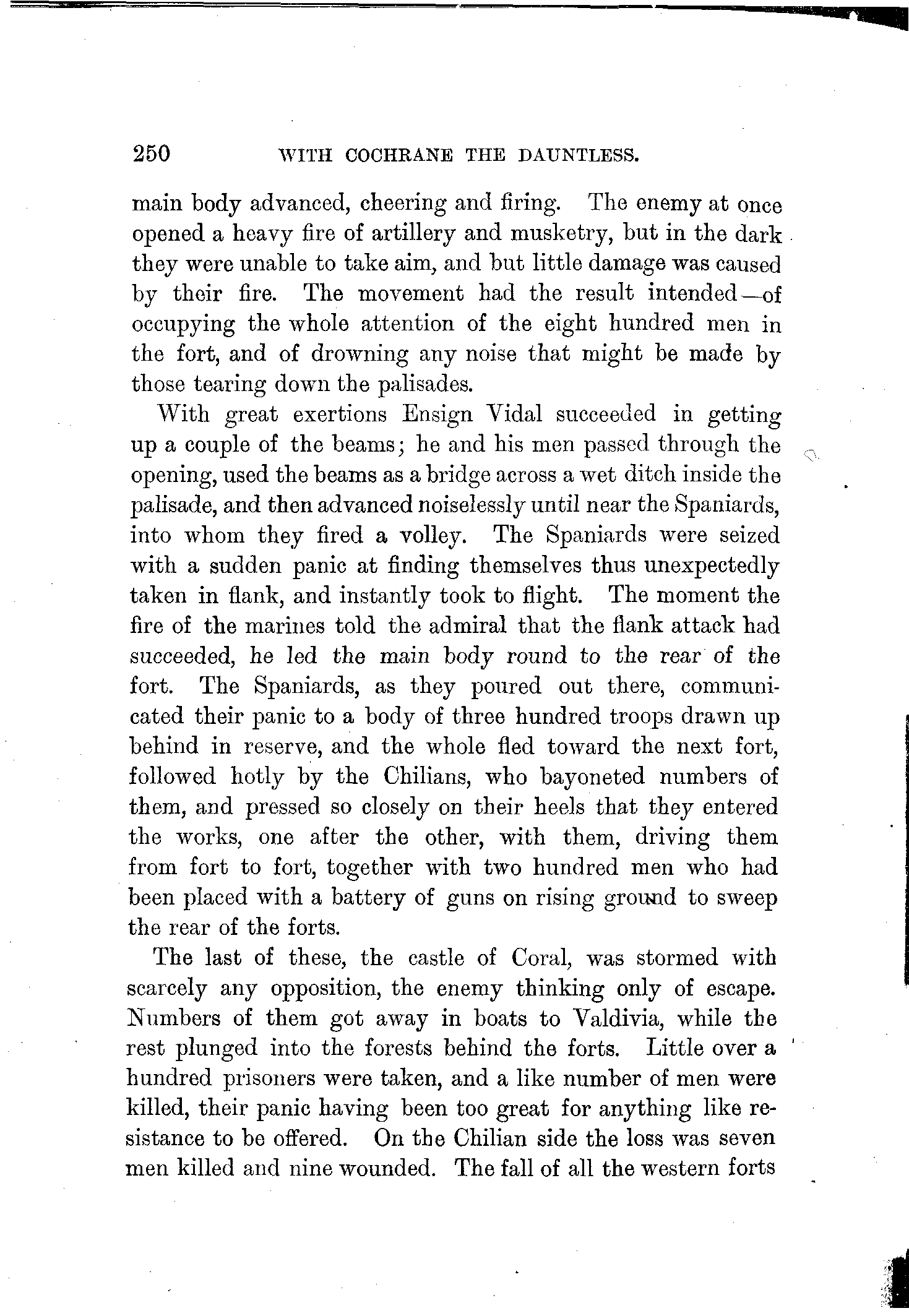 250 WITH COCHRANE THE DAUNTLESS.

main body advanced, cheering and firing. The enemy at once opened a heavy fire of artillery and musketry, but in the dark they were unable to take aim, and but little damage was caused by their fire. The movement had the result intended—of occupying the whole attention of the eight hundred men in the fort, and of drowning any noise that might be made by those tearing down the palisades.

With great exertions Ensign Vidal succeeded in getting up a couple of the beams; he and his men passed through the opening, used the beams as a bridge across a wet ditch inside the palisade, and then advanced noiselessly until near the Spaniards, into whom they fired a volley. The Spaniards were seized with a sudden panic at finding themselves thus unexpectedly taken in flank, and instantly took to flight. The moment the fire of the marines told the admiral that the flank attack had succeeded, he led the main body round to the rear of the fort. The Spaniards, as they poured out there, communicated their panic to a body of three hundred troops drawn up behind in reserve, and the whole fled toward the next fort, followed hotly by the Chilians, who bayoneted numbers of them, and pressed so closely on their heels that they entered the works, one after the other, with them, driving them from fort to fort, together with two hundred men who had been placed with a battery of guns on rising ground to sweep the rear of the forts.

The last of these, the castle of Coral, was stormed with scarcely any opposition, the enemy thinking only of escape. Numbers of them got away in boats to Valdivia, while the rest plunged into the forests behind the forts. Little over a hundred prisoners were taken, and a like number of men were killed, their panic having been too great for anything like resistance to be offered. On the Chilian side the loss was seven men killed and nine wounded. The fall of all the western forts